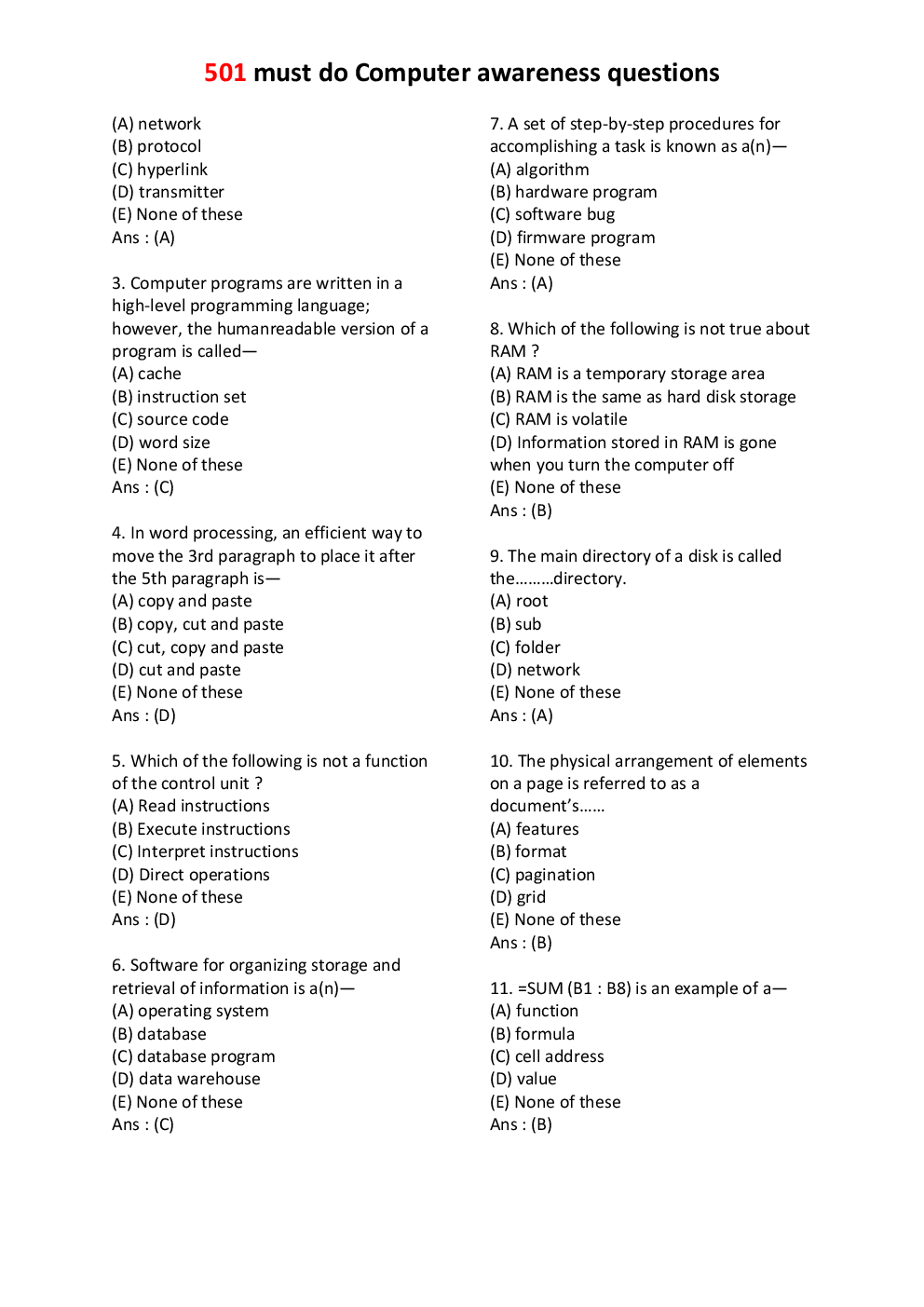 501 must do Computer awareness questions

(A) network
(B) protocol
(C) hyperlink
(D) transmitter
(E) None of these
Ans : (A)

3. Computer programs are written in a high-level programming language; however, the humanreadable version of a program is called—
(A) cache
(B) instruction set
(C) source code
(D) word size
(E) None of these
Ans : (C)

4. In word processing, an efficient way to move the 3rd paragraph to place it after the 5th paragraph is—
(A) copy and paste
(B) copy, cut and paste
(C) cut, copy and paste
(D) cut and paste
(E) None of these
Ans : (D)

5. Which of the following is not a function of the control unit ?
(A) Read instructions
(B) Execute instructions
(C) Interpret instructions
(D) Direct operations
(E) None of these
Ans : (D)

6. Software for organizing storage and retrieval of information is a(n)—
(A) operating system
(B) database
(C) database program
(D) data warehouse
(E) None of these
Ans : (C)

7. A set of step-by-step procedures for accomplishing a task is known as a(n)—
(A) algorithm
(B) hardware program
(C) software bug
(D) firmware program
(E) None of these
Ans : (A)

8. Which of the following is not true about RAM ?
(A) RAM is a temporary storage area
(B) RAM is the same as hard disk storage
(C) RAM is volatile
(D) Information stored in RAM is gone when you turn the computer off
(E) None of these
Ans : (B)

9. The main directory of a disk is called the………directory.
(A) root
(B) sub
(C) folder
(D) network
(E) None of these
Ans : (A)

10. The physical arrangement of elements on a page is referred to as a document's……
(A) features
(B) format
(C) pagination
(D) grid
(E) None of these
Ans : (B)

11. =SUM (B1 : B8) is an example of a—
(A) function
(B) formula
(C) cell address
(D) value
(E) None of these
Ans : (B)